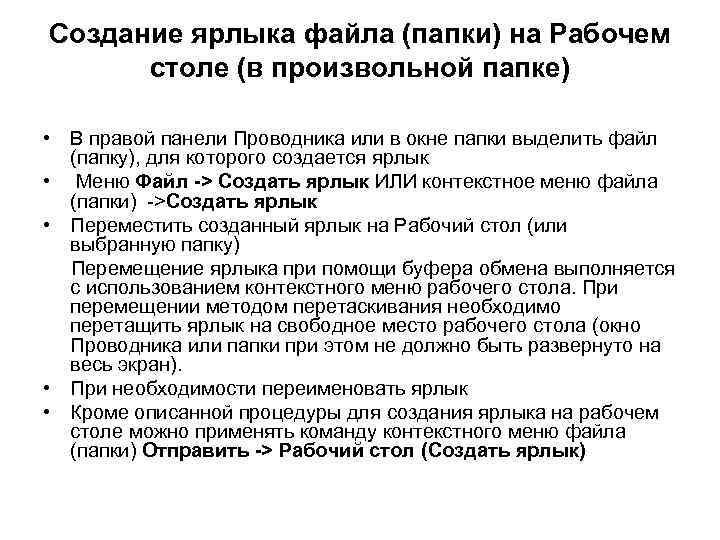 Создание ярлыка файла (папки) на Рабочем столе (в произвольной папке)

• В правой панели Проводника или в окне папки выделить файл (папку), для которого создается ярлык
• Меню Файл -> Создать ярлык ИЛИ контекстное меню файла (папки) ->Создать ярлык
• Переместить созданный ярлык на Рабочий стол (или выбранную папку)

Перемещение ярлыка при помощи буфера обмена выполняется с использованием контекстного меню рабочего стола. При перемещении методом перетаскивания необходимо перетащить ярлык на свободное место рабочего стола (окно Проводника или папки при этом не должно быть развернуто на весь экран).

• При необходимости переименовать ярлык
• Кроме описанной процедуры для создания ярлыка на рабочем столе можно применять команду контекстного меню файла (папки) Отправить -> Рабочий стол (Создать ярлык)